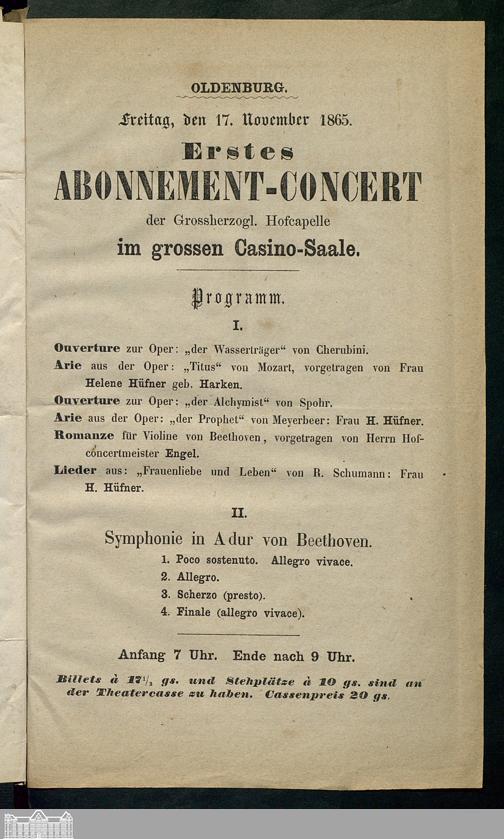 OLDENBURG.

Freitag, den 17. November 1865.

Erstes

ABONNEMENT-CONCERT

der Grossherzogl. Hofcapelle

im grossen Casino-Saale.

Programm.

I.

Ouverture zur Oper: „der Wasserträger“ von Cherubini.

Arie aus der Oper: „Titus“ von Mozart, vorgetragen von Frau Helene Hüfner geb. Harken.

Ouverture zur Oper: „der Alchymist“ von Spohr.

Arie aus der Oper: „der Prophet“ von Meyerbeer: Frau H. Hüfner.

Romanze für Violine von Beethoven, vorgetragen von Herrn Hofconcertmeister Engel.

Lieder aus: „Frauenliebe und Leben“ von R. Schumann: Frau H. Hüfner.

II.

Symphonie in A dur von Beethoven.

1. Poco sostenuto. Allegro vivace.
2. Allegro.
3. Scherzo (presto).
4. Finale (allegro vivace).

Anfang 7 Uhr. Ende nach 9 Uhr.

Billets à $17\frac{1}{2}$ gs. und Stehplätze à 10 gs. sind an der Theatercasse zu haben. Cassenpreis 20 gs.